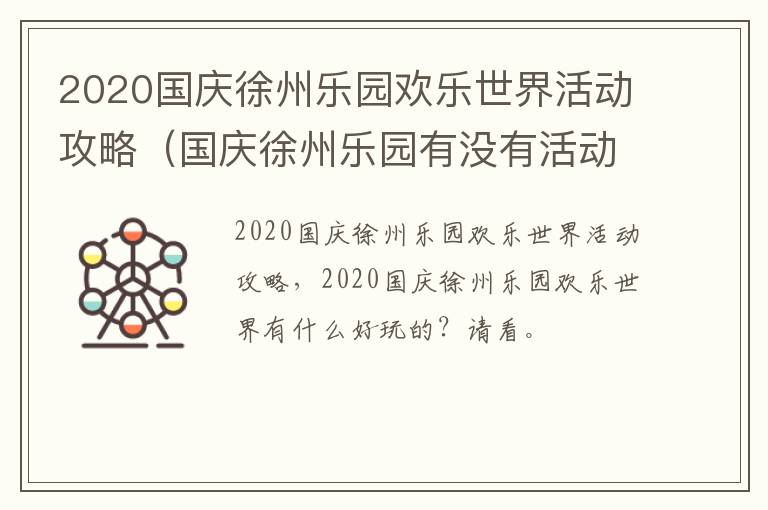 2020国庆徐州乐园欢乐世界活动攻略（国庆徐州乐园有没有活动

2020国庆徐州乐园欢乐世界活动攻略，2020国庆徐州乐园欢乐世界有什么好玩的？请看。